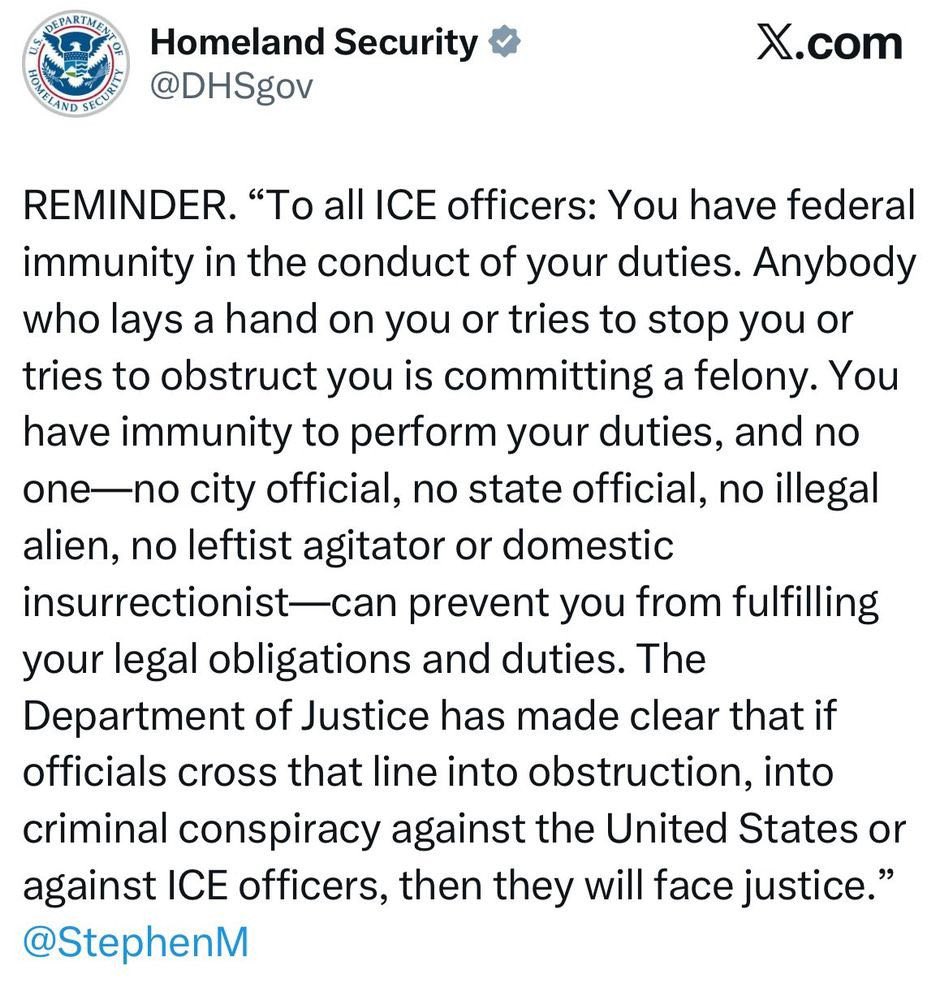 U.S. DEPARTMENT OF HOMELAND SECURITY

Homeland Security
@DHSgov

𝕏.com

REMINDER. “To all ICE officers: You have federal immunity in the conduct of your duties. Anybody who lays a hand on you or tries to stop you or tries to obstruct you is committing a felony. You have immunity to perform your duties, and no one—no city official, no state official, no illegal alien, no leftist agitator or domestic insurrectionist—can prevent you from fulfilling your legal obligations and duties. The Department of Justice has made clear that if officials cross that line into obstruction, into criminal conspiracy against the United States or against ICE officers, then they will face justice.” @StephenM